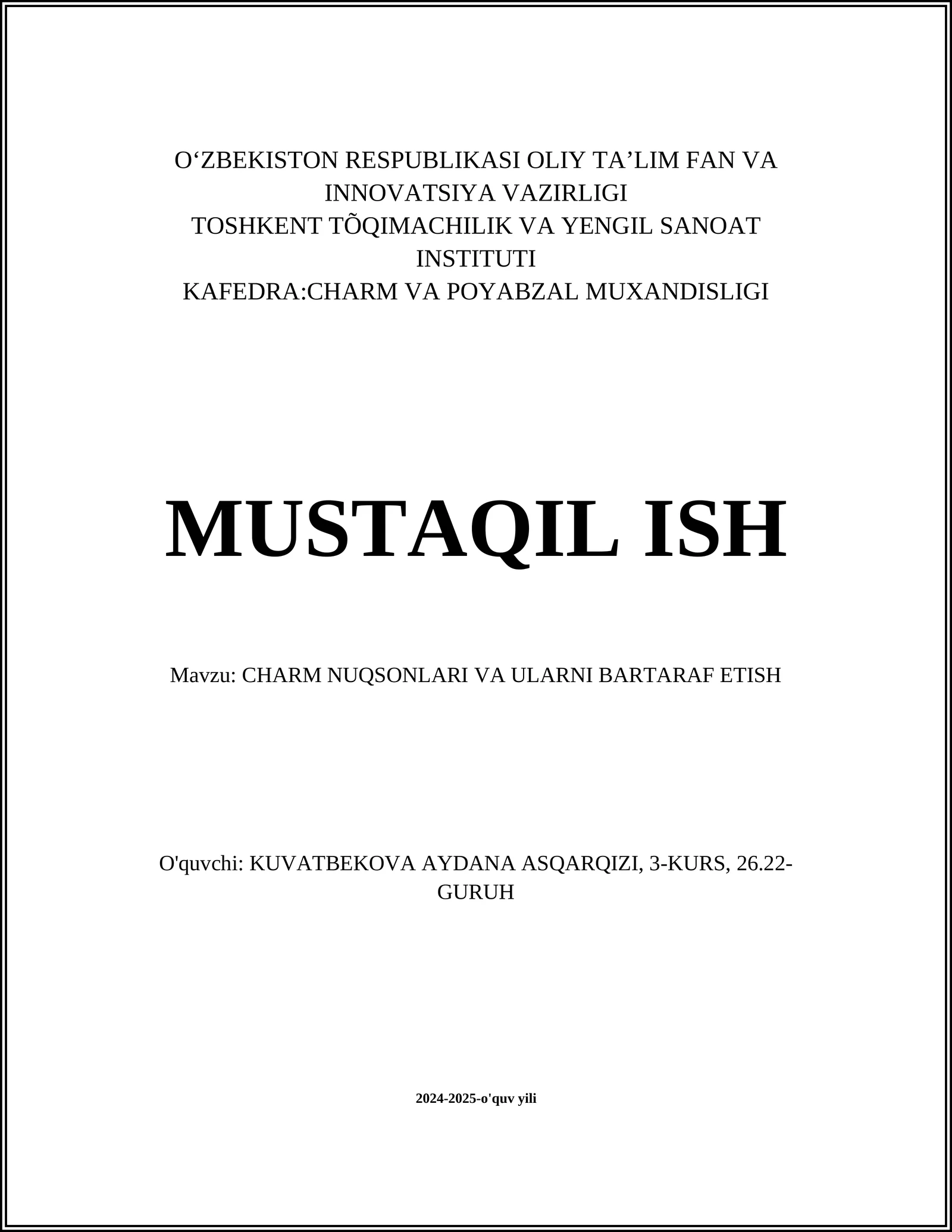 O‘ZBEKISTON RESPUBLIKASI OLIY TA’LIM FAN VA INNOVATSIYA VAZIRLIGI
TOSHKENT TÕQIMACHILIK VA YENGIL SANOAT INSTITUTI
KAFEDRA:CHARM VA POYABZAL MUXANDISLIGI

MUSTAQIL ISH

Mavzu: CHARM NUQSONLARI VA ULARNI BARTARAF ETISH

O'quvchi: KUVATBEKOVA AYDANA ASQARQIZI, 3-KURS, 26.22-GURUH

2024-2025-o'quv yili